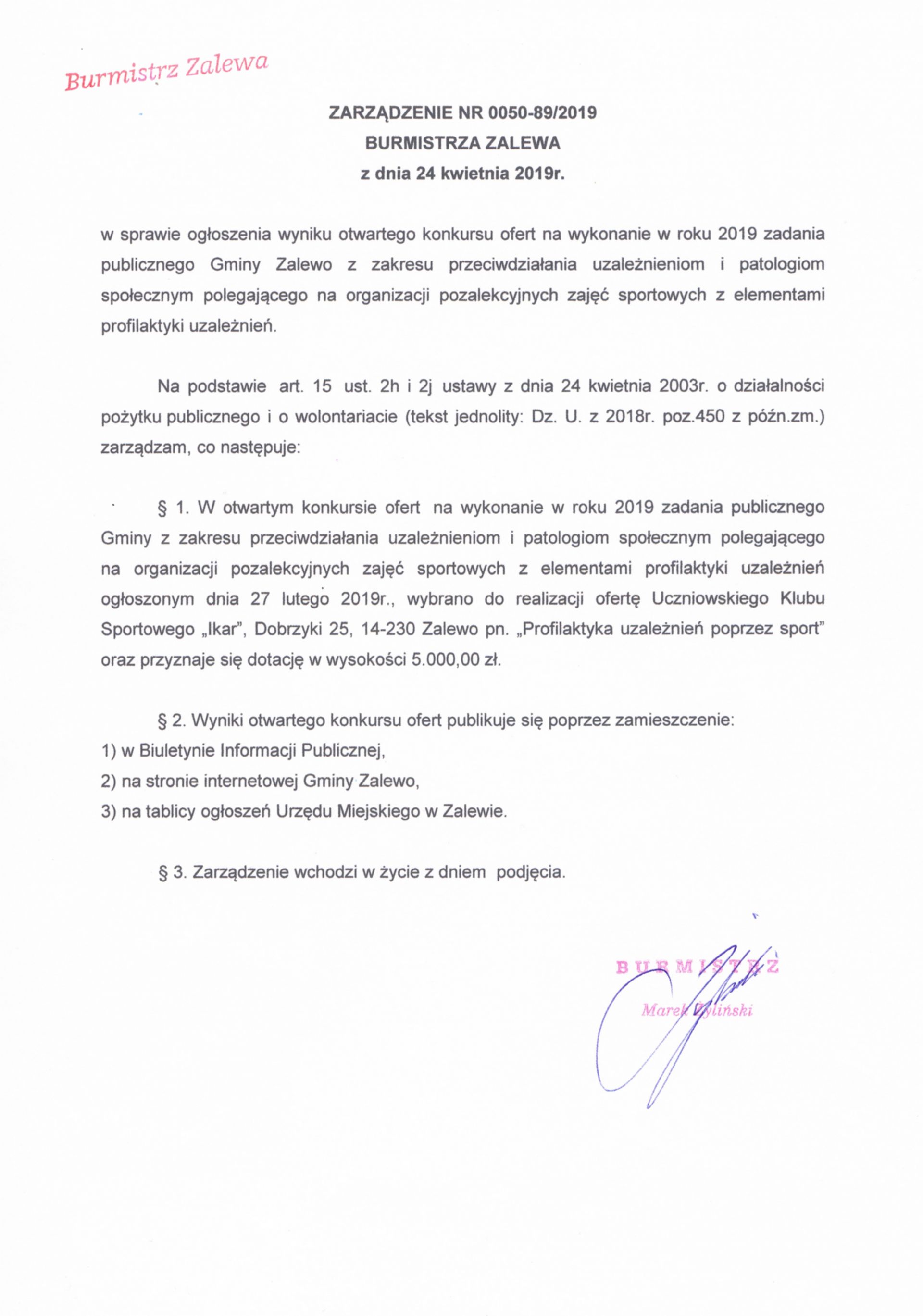 Burmistrz Zalewa

ZARZĄDZENIE NR 0050-89/2019
BURMISTRZA ZALEWA
z dnia 24 kwietnia 2019r.

w sprawie ogłoszenia wyniku otwartego konkursu ofert na wykonanie w roku 2019 zadania publicznego Gminy Zalewo z zakresu przeciwdziałania uzależnieniom i patologiom społecznym polegającego na organizacji pozalekcyjnych zajęć sportowych z elementami profilaktyki uzależnień.

Na podstawie art. 15 ust. 2h i 2j ustawy z dnia 24 kwietnia 2003r. o działalności pożytku publicznego i o wolontariacie (tekst jednolity: Dz. U. z 2018r. poz.450 z późn.zm.) zarządzam, co następuje:

§ 1. W otwartym konkursie ofert na wykonanie w roku 2019 zadania publicznego Gminy z zakresu przeciwdziałania uzależnieniom i patologiom społecznym polegającego na organizacji pozalekcyjnych zajęć sportowych z elementami profilaktyki uzależnień ogłoszonym dnia 27 lutego 2019r., wybrano do realizacji ofertę Uczniowskiego Klubu Sportowego „Ikar", Dobrzyki 25, 14-230 Zalewo pn. „Profilaktyka uzależnień poprzez sport" oraz przyznaje się dotację w wysokości 5.000,00 zł.

§ 2. Wyniki otwartego konkursu ofert publikuje się poprzez zamieszczenie:
1) w Biuletynie Informacji Publicznej,
2) na stronie internetowej Gminy Zalewo,
3) na tablicy ogłoszeń Urzędu Miejskiego w Zalewie.

§ 3. Zarządzenie wchodzi w życie z dniem podjęcia.

BURMISTRZ
Marek Żyliński